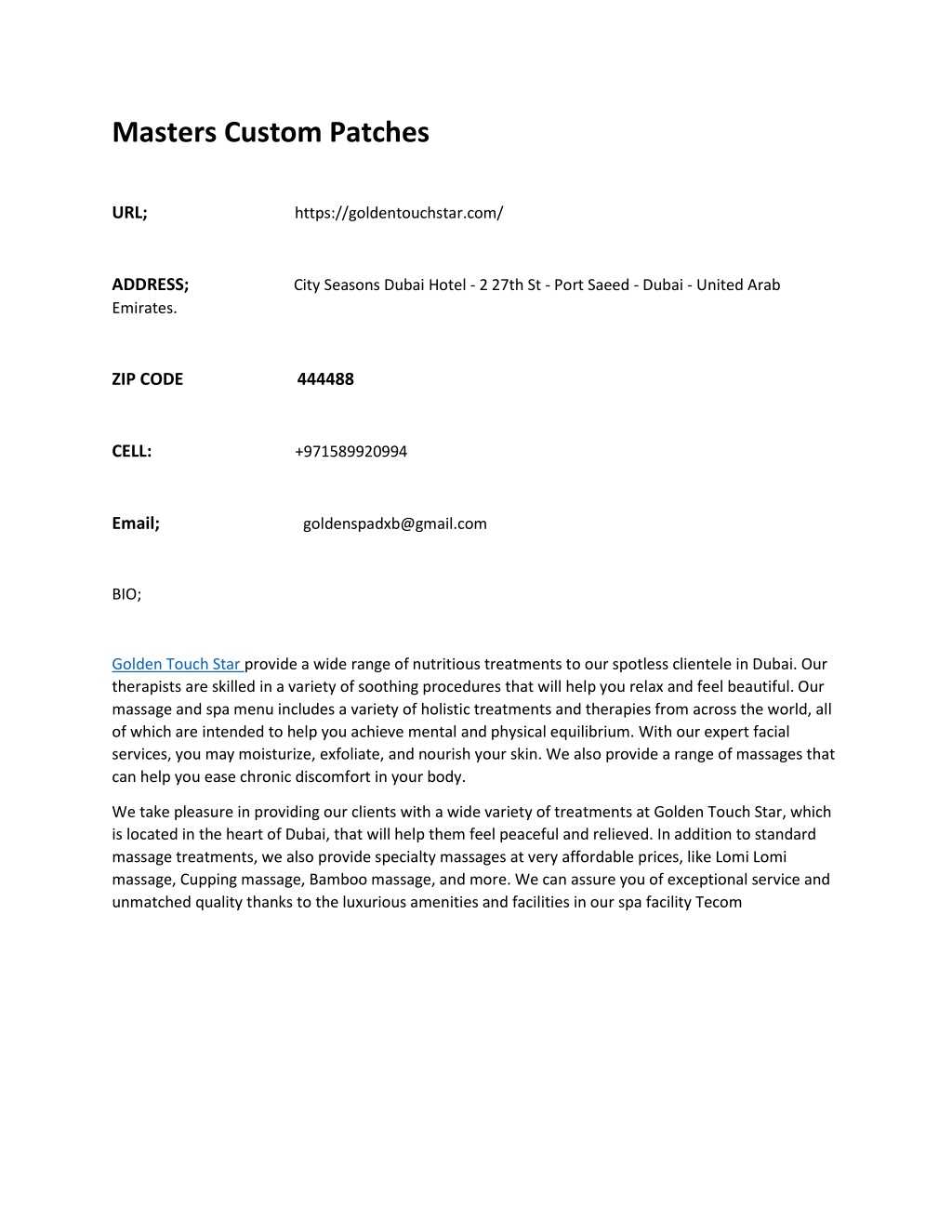 Masters Custom Patches

URL; https://goldentouchstar.com/

ADDRESS; City Seasons Dubai Hotel - 2 27th St - Port Saeed - Dubai - United Arab Emirates.

ZIP CODE 444488

CELL: +971589920994

Email; goldenspadxb@gmail.com

BIO;

Golden Touch Star provide a wide range of nutritious treatments to our spotless clientele in Dubai. Our therapists are skilled in a variety of soothing procedures that will help you relax and feel beautiful. Our massage and spa menu includes a variety of holistic treatments and therapies from across the world, all of which are intended to help you achieve mental and physical equilibrium. With our expert facial services, you may moisturize, exfoliate, and nourish your skin. We also provide a range of massages that can help you ease chronic discomfort in your body.

We take pleasure in providing our clients with a wide variety of treatments at Golden Touch Star, which is located in the heart of Dubai, that will help them feel peaceful and relieved. In addition to standard massage treatments, we also provide specialty massages at very affordable prices, like Lomi Lomi massage, Cupping massage, Bamboo massage, and more. We can assure you of exceptional service and unmatched quality thanks to the luxurious amenities and facilities in our spa facility Tecom